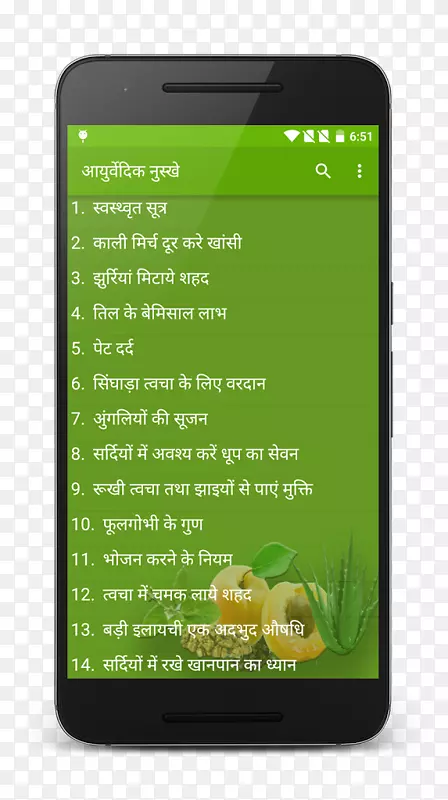 6:51

आयुर्वेदिक नुस्खे

1. स्वस्थ्वृत सूत्र
2. काली मिर्च दूर करे खांसी
3. झुर्रियां मिटाये शहद
4. तिल के बेमिसाल लाभ
5. पेट दर्द
6. सिंघाड़ा त्वचा के लिए वरदान
7. अुंगलियों की सूजन
8. सर्दियों में अवश्य करें धूप का सेवन
9. रूखी त्वचा तथा झाइयों से पाएं मुक्ति
10. फूलगोभी के गुण
11. भोजन करने के नियम
12. त्वचा में चमक लाये शहद
13. बड़ी इलायची एक अदभुद औषधि
14. सर्दियों में रखे खानपान का ध्यान